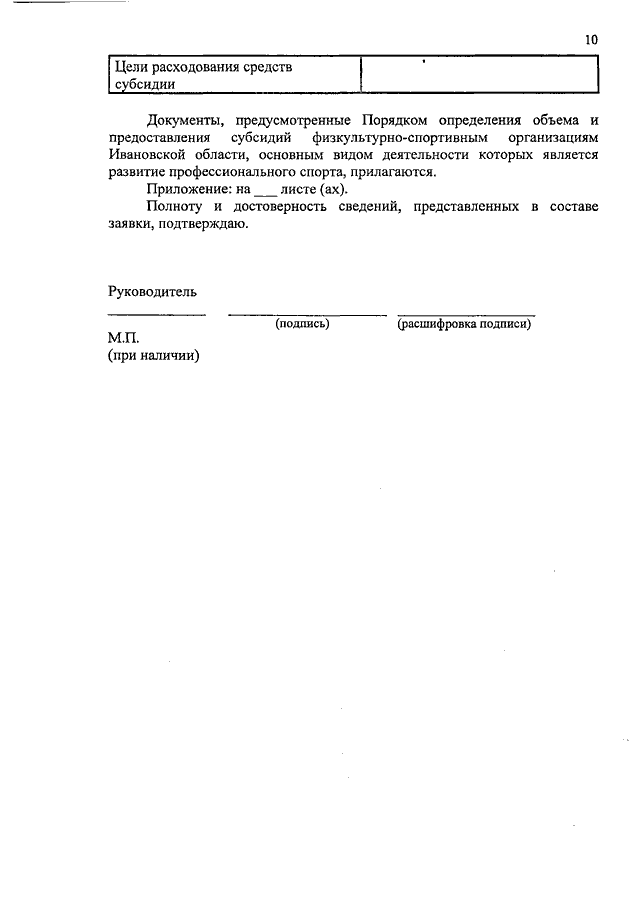 10

| Цели расходования средств субсидии | |
|---|---|

Документы, предусмотренные Порядком определения объема и предоставления субсидий физкультурно-спортивным организациям Ивановской области, основным видом деятельности которых является развитие профессионального спорта, прилагаются.

Приложение: на ___ листе (ах).

Полноту и достоверность сведений, представленных в составе заявки, подтверждаю.

Руководитель

(подпись) (расшифровка подписи)

М.П.
(при наличии)